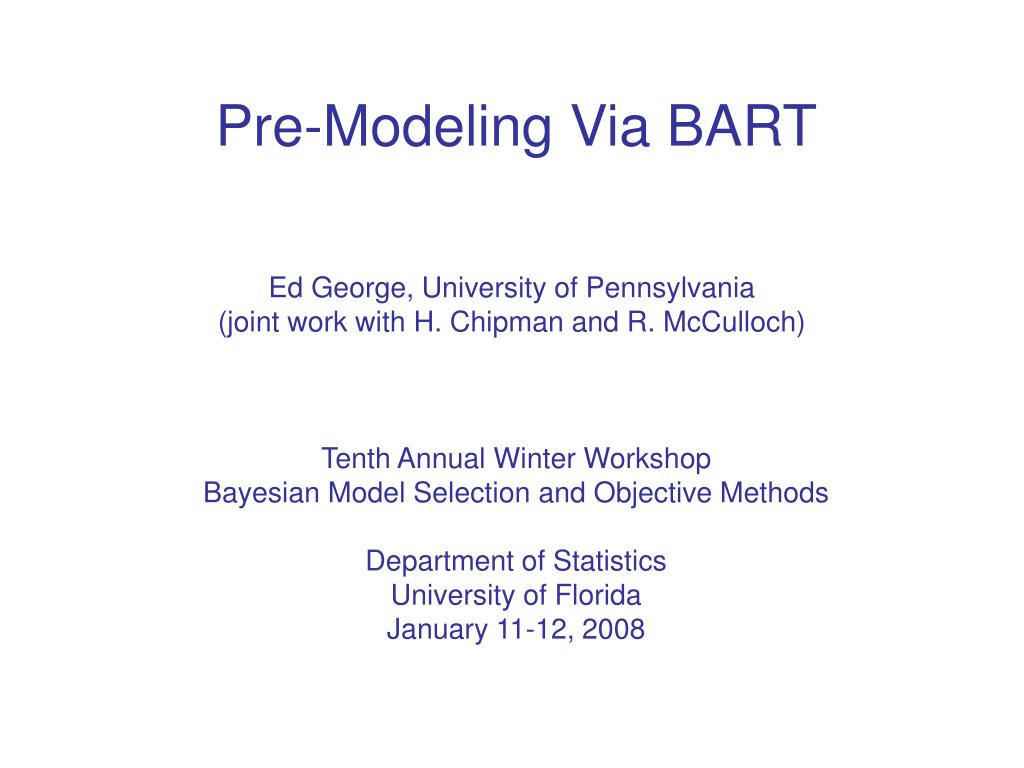 Pre-Modeling Via BART

Ed George, University of Pennsylvania
(joint work with H. Chipman and R. McCulloch)

Tenth Annual Winter Workshop
Bayesian Model Selection and Objective Methods

Department of Statistics
University of Florida
January 11-12, 2008